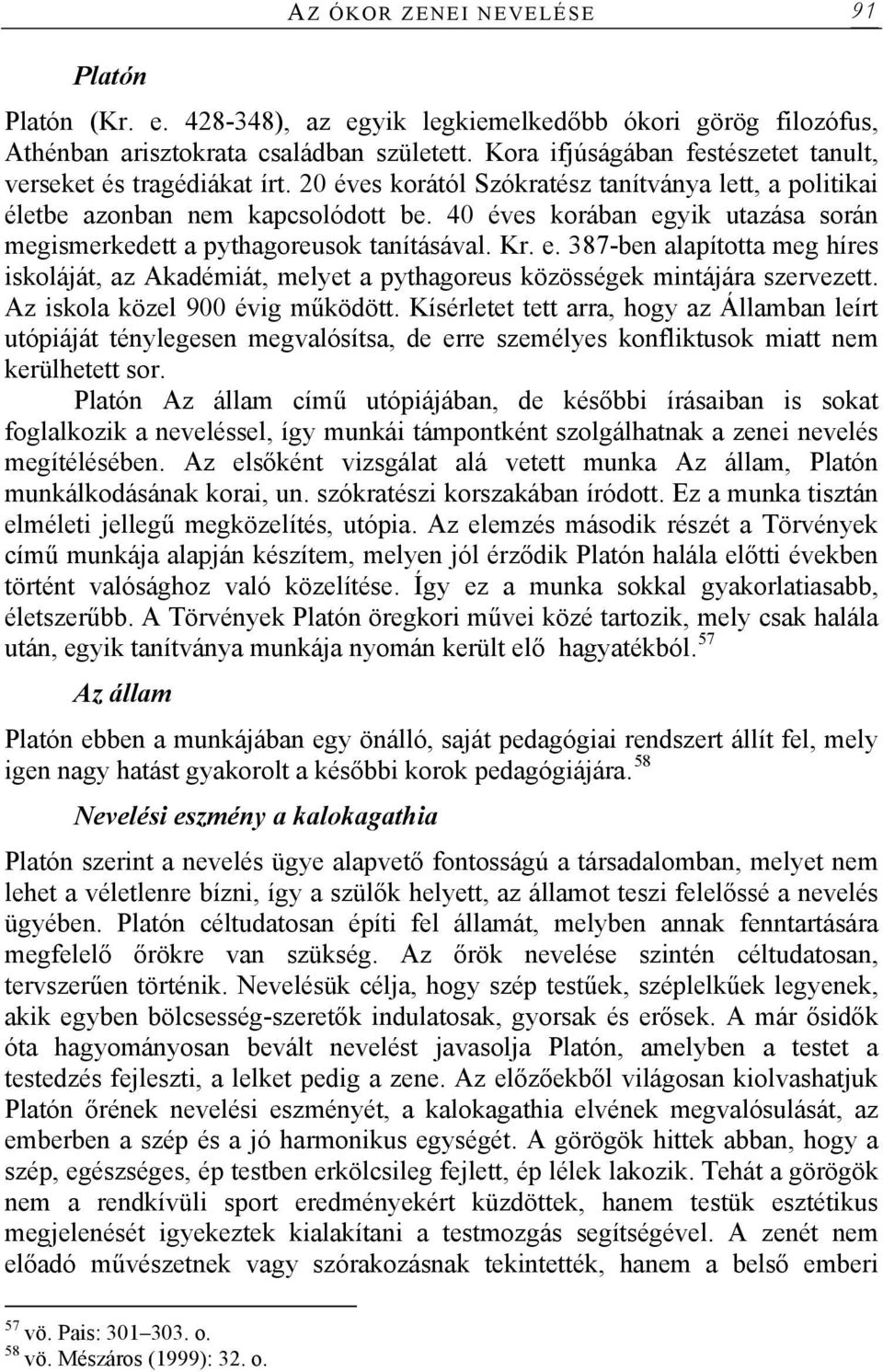 AZ ÓKOR ZENEI NEVELÉSE 91

Platón

Platón (Kr. e. 428-348), az egyik legkiemelkedőbb ókori görög filozófus, Athénban arisztokrata családban született. Kora ifjúságában festészetet tanult, verseket és tragédiákat írt. 20 éves korától Szókratész tanítványa lett, a politikai életbe azonban nem kapcsolódott be. 40 éves korában egyik utazása során megismerkedett a pythagoreusok tanításával. Kr. e. 387-ben alapította meg híres iskoláját, az Akadémiát, melyet a pythagoreus közösségek mintájára szervezett. Az iskola közel 900 évig működött. Kísérletet tett arra, hogy az Államban leírt utópiáját ténylegesen megvalósítsa, de erre személyes konfliktusok miatt nem kerülhetett sor.

Platón Az állam című utópiájában, de későbbi írásaiban is sokat foglalkozik a neveléssel, így munkái támpontként szolgálhatnak a zenei nevelés megítélésében. Az elsőként vizsgálat alá vetett munka Az állam, Platón munkálkodásának korai, un. szókratészi korszakában íródott. Ez a munka tisztán elméleti jellegű megközelítés, utópia. Az elemzés második részét a Törvények című munkája alapján készítem, melyen jól érződik Platón halála előtti években történt valósághoz való közelítése. Így ez a munka sokkal gyakorlatiasabb, életszerűbb. A Törvények Platón öregkori művei közé tartozik, mely csak halála után, egyik tanítványa munkája nyomán került elő hagyatékból.$^{57}$

Az állam

Platón ebben a munkájában egy önálló, saját pedagógiai rendszert állít fel, mely igen nagy hatást gyakorolt a későbbi korok pedagógiájára.$^{58}$

Nevelési eszmény a kalokagathia

Platón szerint a nevelés ügye alapvető fontosságú a társadalomban, melyet nem lehet a véletlenre bízni, így a szülők helyett, az államot teszi felelőssé a nevelés ügyében. Platón céltudatosan építi fel államát, melyben annak fenntartására megfelelő őrökre van szükség. Az őrök nevelése szintén céltudatosan, tervszerűen történik. Nevelésük célja, hogy szép testűek, széplelkűek legyenek, akik egyben bölcsesség-szeretők indulatosak, gyorsak és erősek. A már ősidők óta hagyományosan bevált nevelést javasolja Platón, amelyben a testet a testedzés fejleszti, a lelket pedig a zene. Az előzőekből világosan kiolvashatjuk Platón őrének nevelési eszményét, a kalokagathia elvének megvalósulását, az emberben a szép és a jó harmonikus egységét. A görögök hittek abban, hogy a szép, egészséges, ép testben erkölcsileg fejlett, ép lélek lakozik. Tehát a görögök nem a rendkívüli sport eredményekért küzdöttek, hanem testük esztétikus megjelenését igyekeztek kialakítani a testmozgás segítségével. A zenét nem előadó művészetnek vagy szórakozásnak tekintették, hanem a belső emberi

$^{57}$ vö. Pais: 301–303. o.
$^{58}$ vö. Mészáros (1999): 32. o.